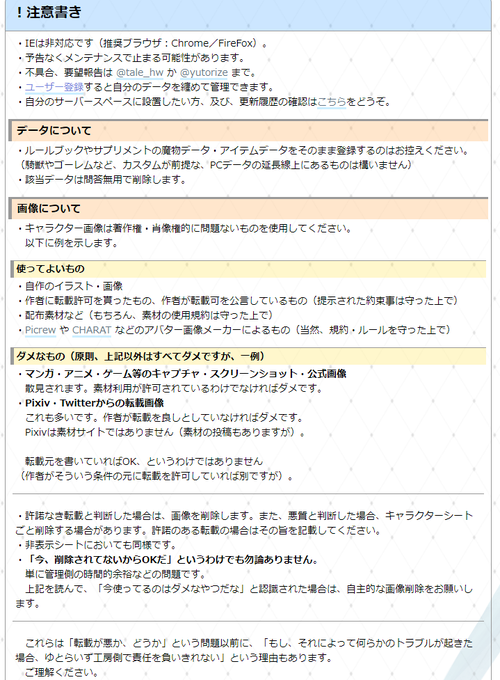 ！注意書き

・IEは非対応です（推奨ブラウザ：Chrome／FireFox）。
・予告なくメンテナンスで止まる可能性があります。
・不具合、要望報告は @tale_hw か @yutorize まで。
・ユーザー登録すると自分のデータを纏めて管理できます。
・自分のサーバースペースに設置したい方、及び、更新履歴の確認はこちらをどうぞ。

データについて

・ルールブックやサプリメントの魔物データ・アイテムデータをそのまま登録するのはお控えください。
（騎獣やゴーレムなど、カスタムが前提な、PCデータの延長線上にあるものは構いません）
・該当データは問答無用で削除します。

画像について

・キャラクター画像は著作権・肖像権的に問題ないものを使用してください。
以下に例を示します。

使ってよいもの

・自作のイラスト・画像
・作者に転載許可を貰ったもの、作者が転載可を公言しているもの（提示された約束事は守った上で）
・配布素材など（もちろん、素材の使用規約は守った上で）
・Picrew や CHARAT などのアバター画像メーカーによるもの（当然、規約・ルールを守った上で）

ダメなもの（原則、上記以外はすべてダメですが、一例）

・マンガ・アニメ・ゲーム等のキャプチャ・スクリーンショット・公式画像
散見されます。素材利用が許可されているわけでなければダメです。
・Pixiv・Twitterからの転載画像
これも多いです。作者が転載を良しとしていなければダメです。
Pixivは素材サイトではありません（素材の投稿もありますが）。

転載元を書いていればOK、というわけではありません
（作者がそういう条件の元に転載を許可していれば別ですが）。

・許諾なき転載と判断した場合は、画像を削除します。また、悪質と判断した場合、キャラクターシートごと削除する場合があります。許諾のある転載の場合はその旨を記載してください。
・非表示シートにおいても同様です。
・「今、削除されてないからOKだ」というわけでも勿論ありません。
単に管理側の時間的余裕などの問題です。
上記を読んで、「今使ってるのはダメなやつだな」と認識された場合は、自主的な画像削除をお願いします。

これらは「転載が悪か、どうか」という問題以前に、「もし、それによって何らかのトラブルが起きた場合、ゆとらいず工房側で責任を負いきれない」という理由もあります。
ご理解ください。